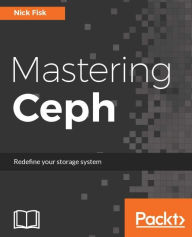 Nick Fisk

Mastering
Ceph

Redefine your storage system

Packt>